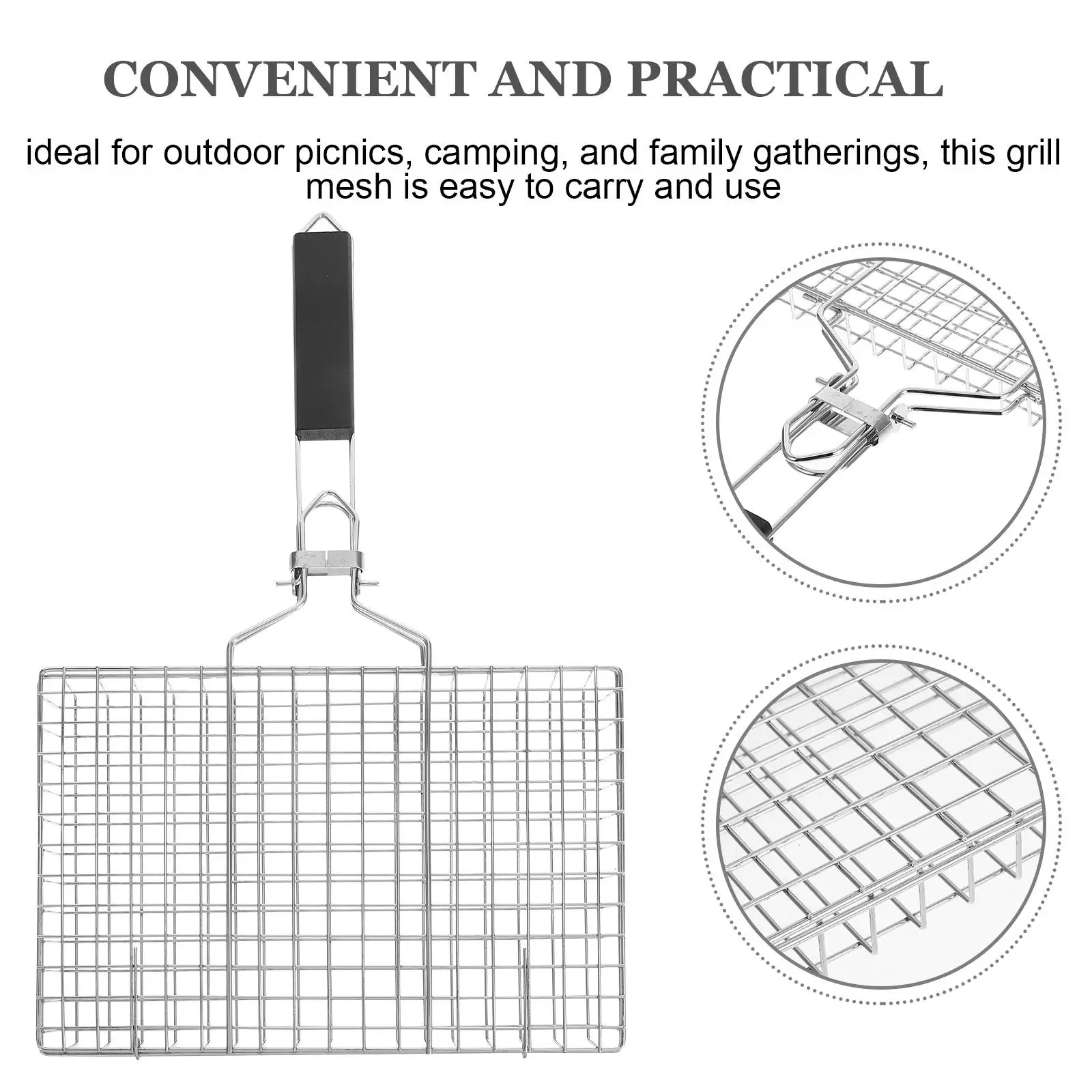 CONVENIENT AND PRACTICAL

ideal for outdoor picnics, camping, and family gatherings, this grill mesh is easy to carry and use